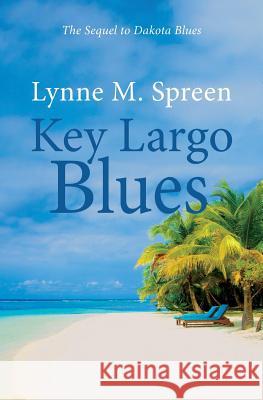 The Sequel to Dakota Blues

Lynne M. Spreen

Key Largo Blues

Kraina Książek